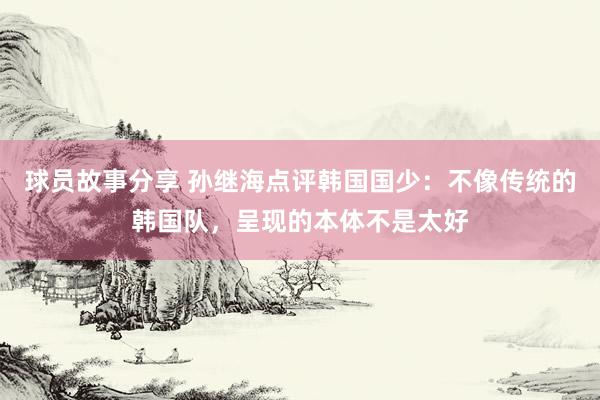 球员故事分享 孙继海点评韩国国少：不像传统的韩国队，呈现的本体不是太好